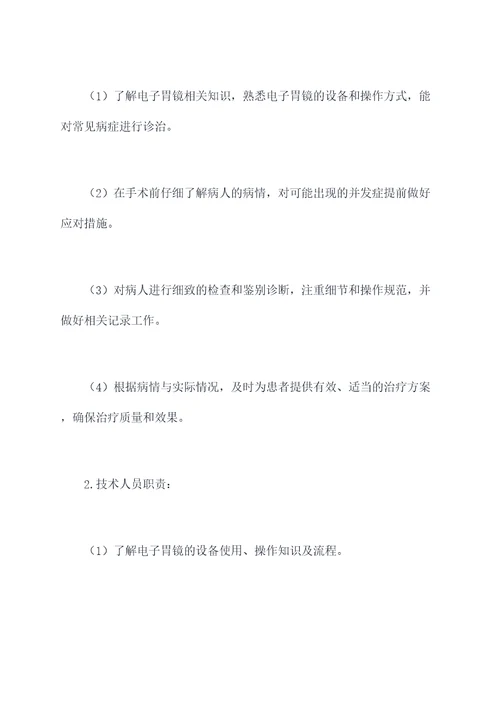 （1）了解电子胃镜相关知识，熟悉电子胃镜的设备和操作方式，能对常见病症进行诊治。

（2）在手术前仔细了解病人的病情，对可能出现的并发症提前做好应对措施。

（3）对病人进行细致的检查和鉴别诊断，注重细节和操作规范，并做好相关记录工作。

（4）根据病情与实际情况，及时为患者提供有效、适当的治疗方案，确保治疗质量和效果。

2.技术人员职责：

（1）了解电子胃镜的设备使用、操作知识及流程。